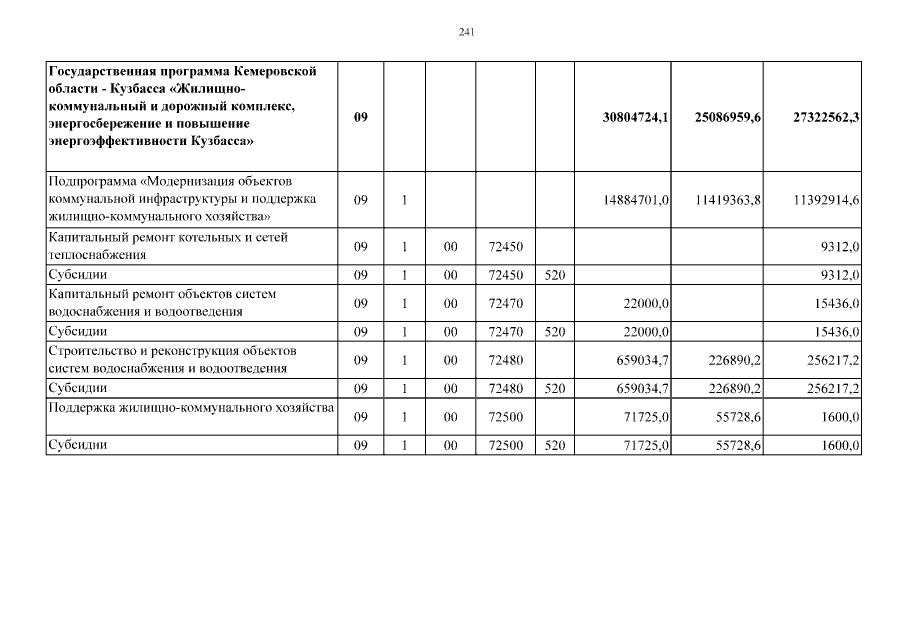 241

| Государственная программа Кемеровской области - Кузбасса «Жилищно-коммунальный и дорожный комплекс, энергосбережение и повышение энергоэффективности Кузбасса» | 09 | | | | | 30804724,1 | 25086959,6 | 27322562,3 |
|---|---|---|---|---|---|---|---|---|
| Подпрограмма «Модернизация объектов коммунальной инфраструктуры и поддержка жилищно-коммунального хозяйства» | 09 | 1 | | | | 14884701,0 | 11419363,8 | 11392914,6 |
| Капитальный ремонт котельных и сетей теплоснабжения | 09 | 1 | 00 | 72450 | | | | 9312,0 |
| Субсидии | 09 | 1 | 00 | 72450 | 520 | | | 9312,0 |
| Капитальный ремонт объектов систем водоснабжения и водоотведения | 09 | 1 | 00 | 72470 | | 22000,0 | | 15436,0 |
| Субсидии | 09 | 1 | 00 | 72470 | 520 | 22000,0 | | 15436,0 |
| Строительство и реконструкция объектов систем водоснабжения и водоотведения | 09 | 1 | 00 | 72480 | | 659034,7 | 226890,2 | 256217,2 |
| Субсидии | 09 | 1 | 00 | 72480 | 520 | 659034,7 | 226890,2 | 256217,2 |
| Поддержка жилищно-коммунального хозяйства | 09 | 1 | 00 | 72500 | | 71725,0 | 55728,6 | 1600,0 |
| Субсидии | 09 | 1 | 00 | 72500 | 520 | 71725,0 | 55728,6 | 1600,0 |